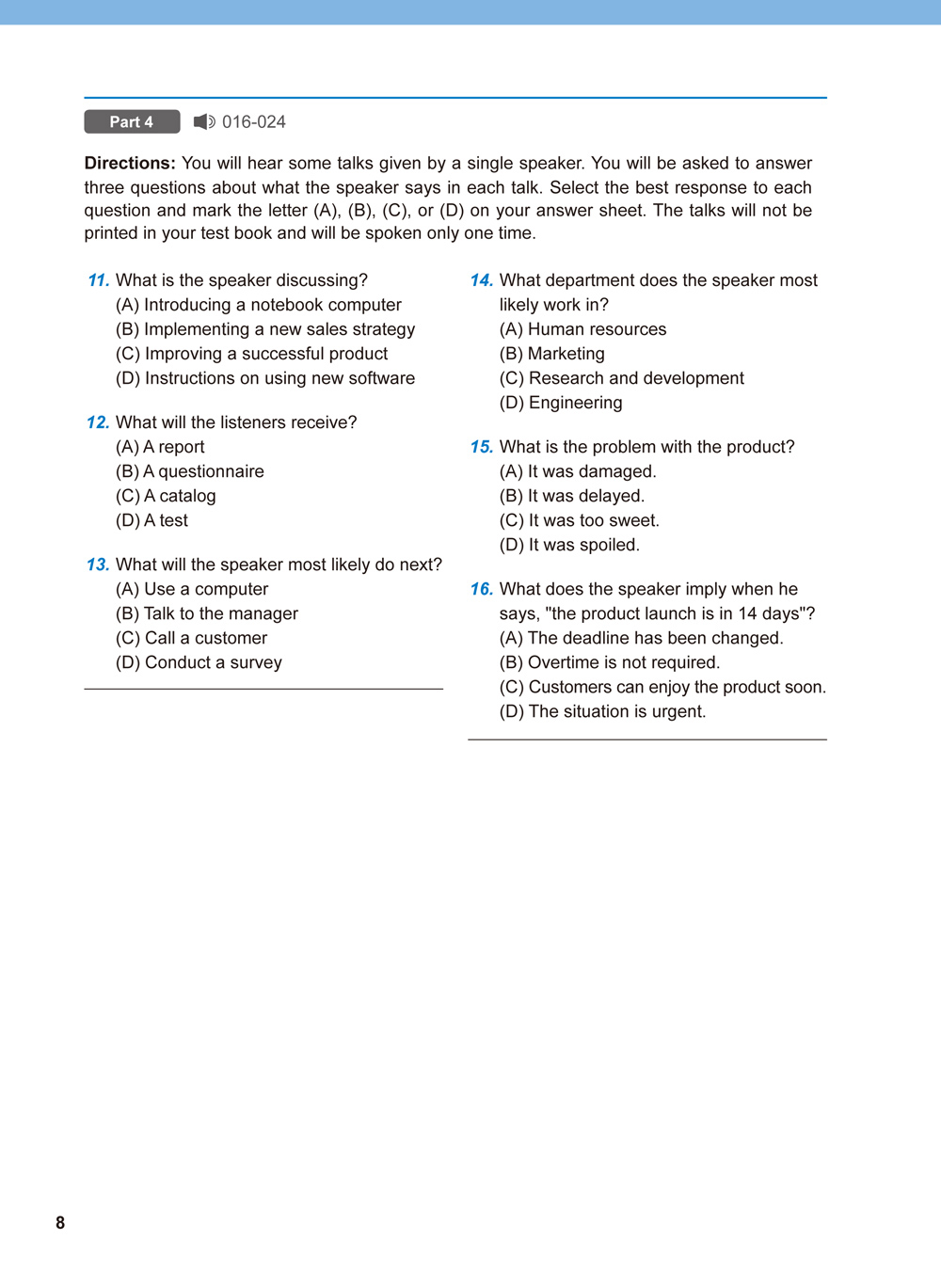 Part 4 016-024

Directions: You will hear some talks given by a single speaker. You will be asked to answer three questions about what the speaker says in each talk. Select the best response to each question and mark the letter (A), (B), (C), or (D) on your answer sheet. The talks will not be printed in your test book and will be spoken only one time.

11. What is the speaker discussing?
(A) Introducing a notebook computer
(B) Implementing a new sales strategy
(C) Improving a successful product
(D) Instructions on using new software

12. What will the listeners receive?
(A) A report
(B) A questionnaire
(C) A catalog
(D) A test

13. What will the speaker most likely do next?
(A) Use a computer
(B) Talk to the manager
(C) Call a customer
(D) Conduct a survey

14. What department does the speaker most likely work in?
(A) Human resources
(B) Marketing
(C) Research and development
(D) Engineering

15. What is the problem with the product?
(A) It was damaged.
(B) It was delayed.
(C) It was too sweet.
(D) It was spoiled.

16. What does the speaker imply when he says, "the product launch is in 14 days"?
(A) The deadline has been changed.
(B) Overtime is not required.
(C) Customers can enjoy the product soon.
(D) The situation is urgent.

8